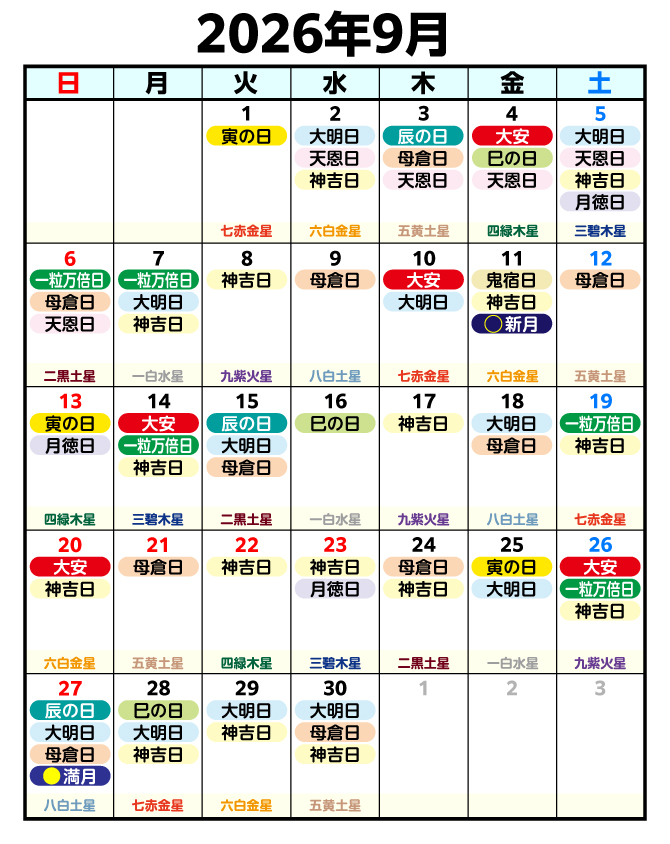 2026年9月

| 日 | 月 | 火 | 水 | 木 | 金 | 土 |
|---|---|---|---|---|---|---|
| | | 1 寅の日 七赤金星 | 2 大明日 天恩日 神吉日 六白金星 | 3 辰の日 母倉日 天恩日 五黄土星 | 4 大安 巳の日 天恩日 四緑木星 | 5 大明日 天恩日 神吉日 月徳日 三碧木星 |
| 6 一粒万倍日 母倉日 天恩日 二黒土星 | 7 一粒万倍日 大明日 神吉日 一白水星 | 8 神吉日 九紫火星 | 9 母倉日 八白土星 | 10 大安 大明日 七赤金星 | 11 鬼宿日 神吉日 新月 六白金星 | 12 母倉日 五黄土星 |
| 13 寅の日 月徳日 四緑木星 | 14 大安 一粒万倍日 神吉日 三碧木星 | 15 辰の日 大明日 母倉日 二黒土星 | 16 巳の日 一白水星 | 17 神吉日 九紫火星 | 18 大明日 母倉日 八白土星 | 19 一粒万倍日 神吉日 七赤金星 |
| 20 大安 神吉日 六白金星 | 21 母倉日 五黄土星 | 22 神吉日 四緑木星 | 23 神吉日 月徳日 三碧木星 | 24 母倉日 神吉日 二黒土星 | 25 寅の日 大明日 一白水星 | 26 大安 一粒万倍日 神吉日 九紫火星 |
| 27 辰の日 大明日 母倉日 満月 八白土星 | 28 巳の日 大明日 神吉日 七赤金星 | 29 大明日 神吉日 六白金星 | 30 大明日 母倉日 神吉日 五黄土星 | 1 | 2 | 3 |